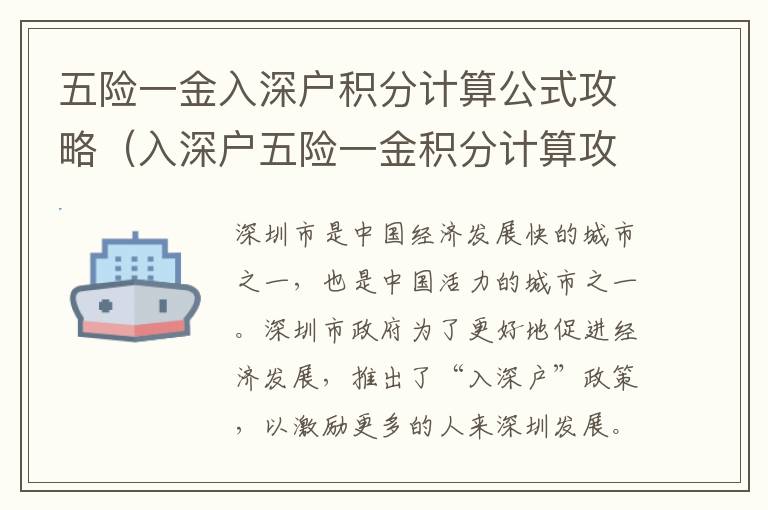 五险一金入深户积分计算公式攻略（入深户五险一金积分计算攻

深圳市是中国经济发展快的城市之一，也是中国活力的城市之一。深圳市政府为了更好地促进经济发展，推出了“入深户”政策，以激励更多的人来深圳发展。